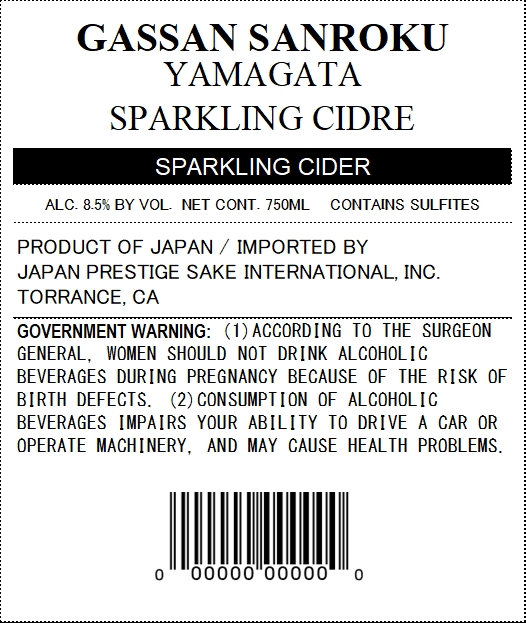 GASSAN SANROKU
YAMAGATA
SPARKLING CIDRE

SPARKLING CIDER

ALC. 8.5% BY VOL. NET CONT. 750ML CONTAINS SULFITES

PRODUCT OF JAPAN / IMPORTED BY
JAPAN PRESTIGE SAKE INTERNATIONAL, INC.
TORRANCE, CA

GOVERNMENT WARNING: (1)ACCORDING TO THE SURGEON GENERAL, WOMEN SHOULD NOT DRINK ALCOHOLIC BEVERAGES DURING PREGNANCY BECAUSE OF THE RISK OF BIRTH DEFECTS. (2)CONSUMPTION OF ALCOHOLIC BEVERAGES IMPAIRS YOUR ABILITY TO DRIVE A CAR OR OPERATE MACHINERY, AND MAY CAUSE HEALTH PROBLEMS.

0 00000 00000 0